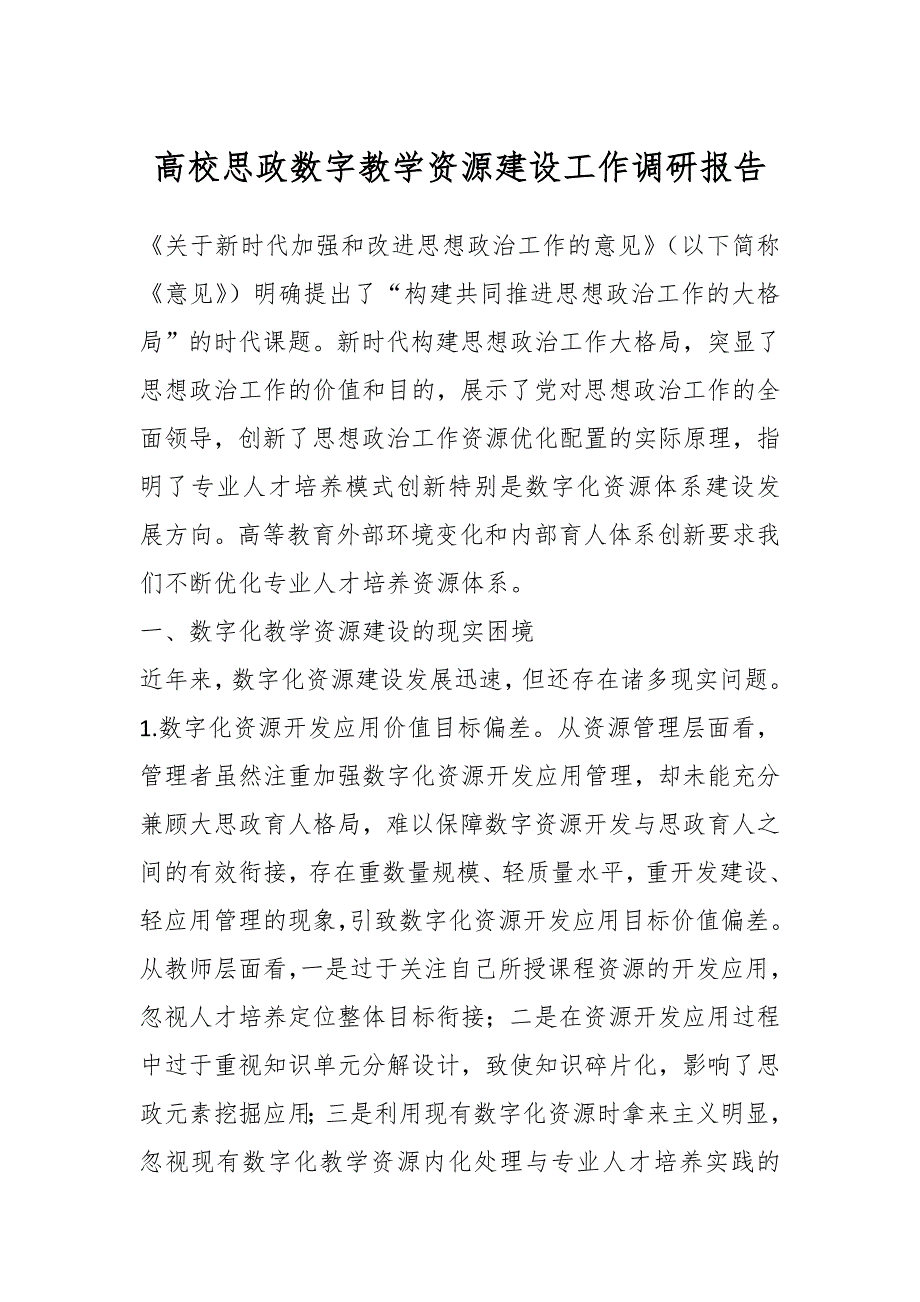 高校思政数字教学资源建设工作调研报告

《关于新时代加强和改进思想政治工作的意见》（以下简称《意见》）明确提出了“构建共同推进思想政治工作的大格局”的时代课题。新时代构建思想政治工作大格局，突显了思想政治工作的价值和目的，展示了党对思想政治工作的全面领导，创新了思想政治工作资源优化配置的实际原理，指明了专业人才培养模式创新特别是数字化资源体系建设发展方向。高等教育外部环境变化和内部育人体系创新要求我们不断优化专业人才培养资源体系。

一、数字化教学资源建设的现实困境

近年来，数字化资源建设发展迅速，但还存在诸多现实问题。

1.数字化资源开发应用价值目标偏差。从资源管理层面看，管理者虽然注重加强数字化资源开发应用管理，却未能充分兼顾大思政育人格局，难以保障数字资源开发与思政育人之间的有效衔接，存在重数量规模、轻质量水平，重开发建设、轻应用管理的现象，引致数字化资源开发应用目标价值偏差。从教师层面看，一是过于关注自己所授课程资源的开发应用，忽视人才培养定位整体目标衔接；二是在资源开发应用过程中过于重视知识单元分解设计，致使知识碎片化，影响了思政元素挖掘应用；三是利用现有数字化资源时拿来主义明显，忽视现有数字化教学资源内化处理与专业人才培养实践的